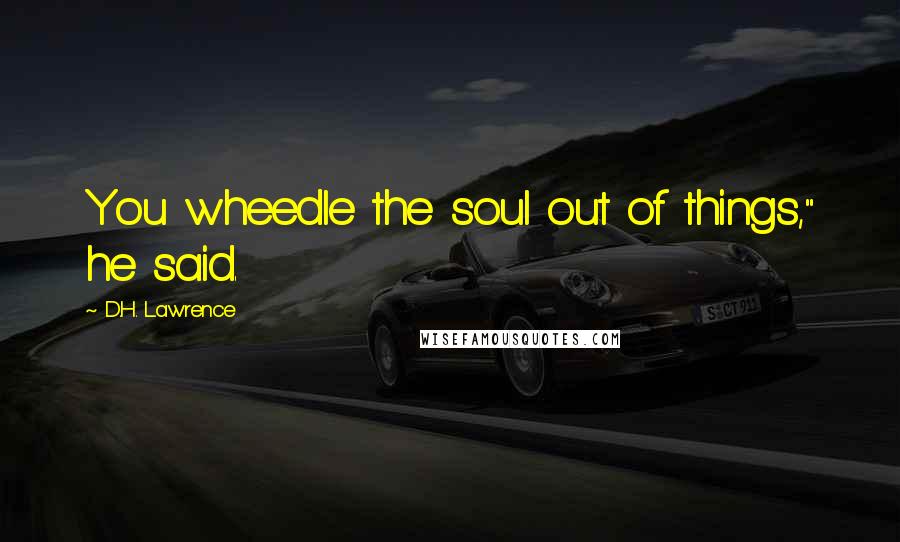 You wheedle the soul out of things," he said.

~ D.H. Lawrence

WISEFAMOUSQUOTES.COM

S CT 911